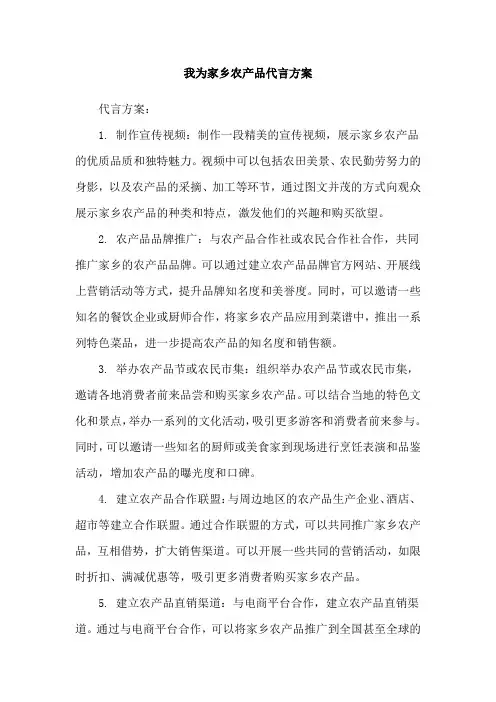 我为家乡农产品代言方案

代言方案：

1. 制作宣传视频：制作一段精美的宣传视频，展示家乡农产品的优质品质和独特魅力。视频中可以包括农田美景、农民勤劳努力的身影，以及农产品的采摘、加工等环节，通过图文并茂的方式向观众展示家乡农产品的种类和特点，激发他们的兴趣和购买欲望。

2. 农产品品牌推广：与农产品合作社或农民合作社合作，共同推广家乡的农产品品牌。可以通过建立农产品品牌官方网站、开展线上营销活动等方式，提升品牌知名度和美誉度。同时，可以邀请一些知名的餐饮企业或厨师合作，将家乡农产品应用到菜谱中，推出一系列特色菜品，进一步提高农产品的知名度和销售额。

3. 举办农产品节或农民市集：组织举办农产品节或农民市集，邀请各地消费者前来品尝和购买家乡农产品。可以结合当地的特色文化和景点，举办一系列的文化活动，吸引更多游客和消费者前来参与。同时，可以邀请一些知名的厨师或美食家到现场进行烹饪表演和品鉴活动，增加农产品的曝光度和口碑。

4. 建立农产品合作联盟：与周边地区的农产品生产企业、酒店、超市等建立合作联盟。通过合作联盟的方式，可以共同推广家乡农产品，互相借势，扩大销售渠道。可以开展一些共同的营销活动，如限时折扣、满减优惠等，吸引更多消费者购买家乡农产品。

5. 建立农产品直销渠道：与电商平台合作，建立农产品直销渠道。通过与电商平台合作，可以将家乡农产品推广到全国甚至全球的